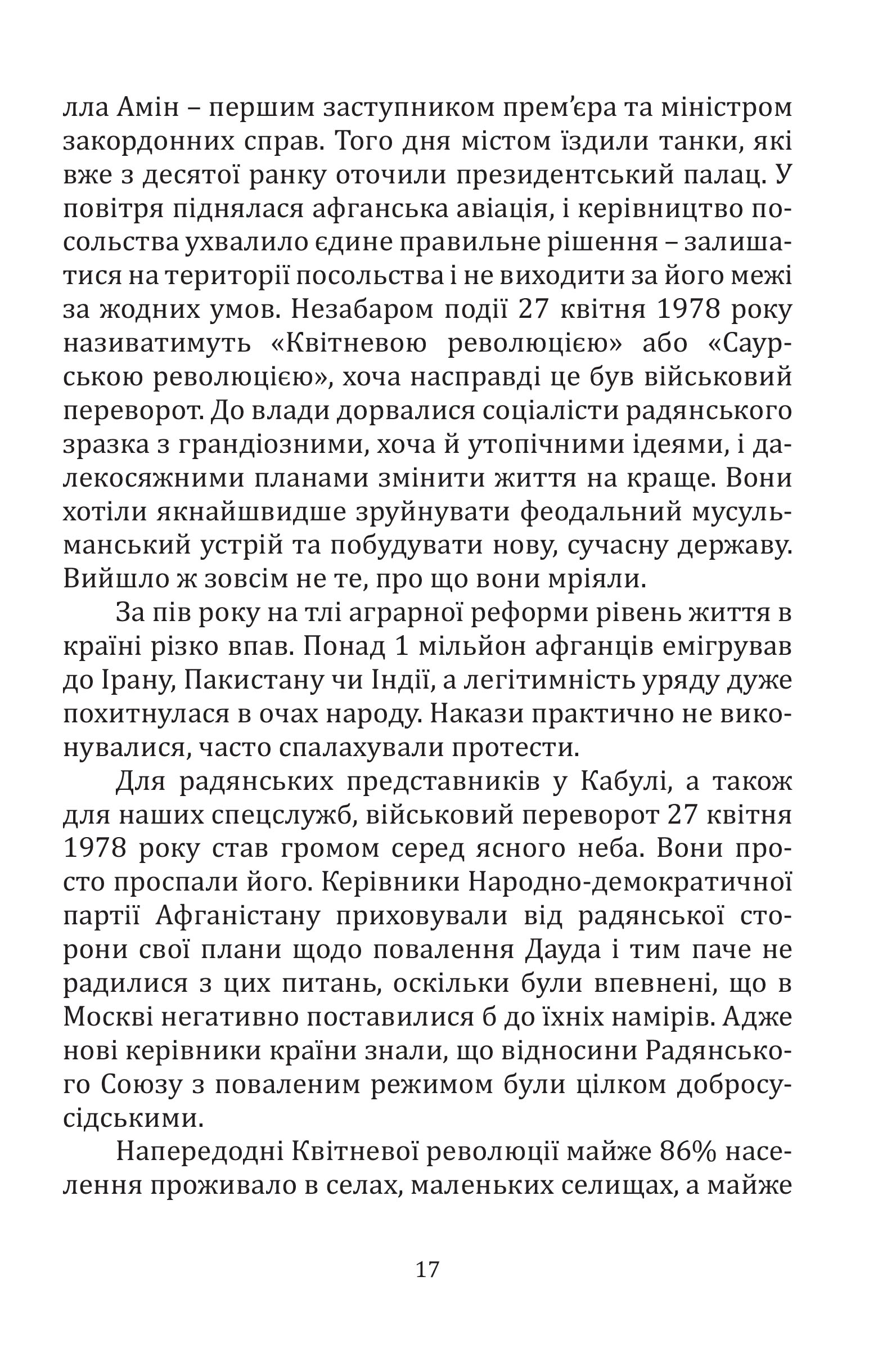 лла Амін – першим заступником прем’єра та міністром закордонних справ. Того дня містом їздили танки, які вже з десятої ранку оточили президентський палац. У повітря піднялася афганська авіація, і керівництво посольства ухвалило єдине правильне рішення – залишатися на території посольства і не виходити за його межі за жодних умов. Незабаром події 27 квітня 1978 року називатимуть «Квітневою революцією» або «Саурською революцією», хоча насправді це був військовий переворот. До влади дорвалися соціалісти радянського зразка з грандіозними, хоча й утопічними ідеями, і далекосяжними планами змінити життя на краще. Вони хотіли якнайшвидше зруйнувати феодальний мусульманський устрій та побудувати нову, сучасну державу. Вийшло ж зовсім не те, про що вони мріяли.

За пів року на тлі аграрної реформи рівень життя в країні різко впав. Понад 1 мільйон афганців емігрував до Ірану, Пакистану чи Індії, а легітимність уряду дуже похитнулася в очах народу. Накази практично не виконувалися, часто спалахували протести.

Для радянських представників у Кабулі, а також для наших спецслужб, військовий переворот 27 квітня 1978 року став громом серед ясного неба. Вони просто проспали його. Керівники Народно-демократичної партії Афганістану приховували від радянської сторони свої плани щодо повалення Дауда і тим паче не радилися з цих питань, оскільки були впевнені, що в Москві негативно поставилися б до їхніх намірів. Адже нові керівники країни знали, що відносини Радянського Союзу з поваленим режимом були цілком добросусідськими.

Напередодні Квітневої революції майже 86% населення проживало в селах, маленьких селищах, а майже

17